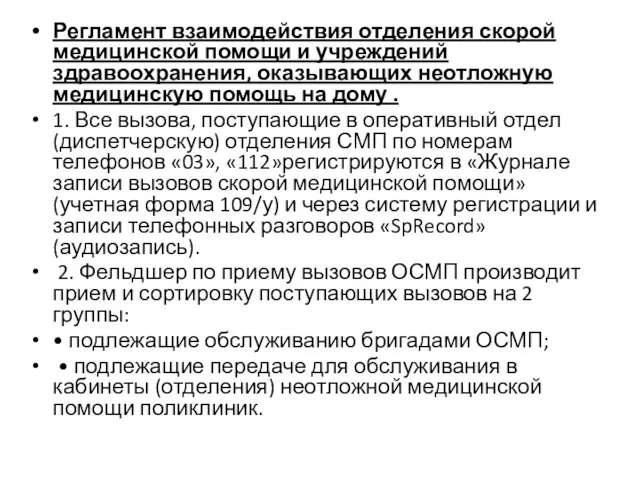 • Регламент взаимодействия отделения скорой медицинской помощи и учреждений здравоохранения, оказывающих неотложную медицинскую помощь на дому .

• 1. Все вызова, поступающие в оперативный отдел (диспетчерскую) отделения СМП по номерам телефонов «03», «112»регистрируются в «Журнале записи вызовов скорой медицинской помощи» (учетная форма 109/у) и через систему регистрации и записи телефонных разговоров «SpRecord» (аудиозапись).

• 2. Фельдшер по приему вызовов ОСМП производит прием и сортировку поступающих вызовов на 2 группы:

• • подлежащие обслуживанию бригадами ОСМП;

• • подлежащие передаче для обслуживания в кабинеты (отделения) неотложной медицинской помощи поликлиник.